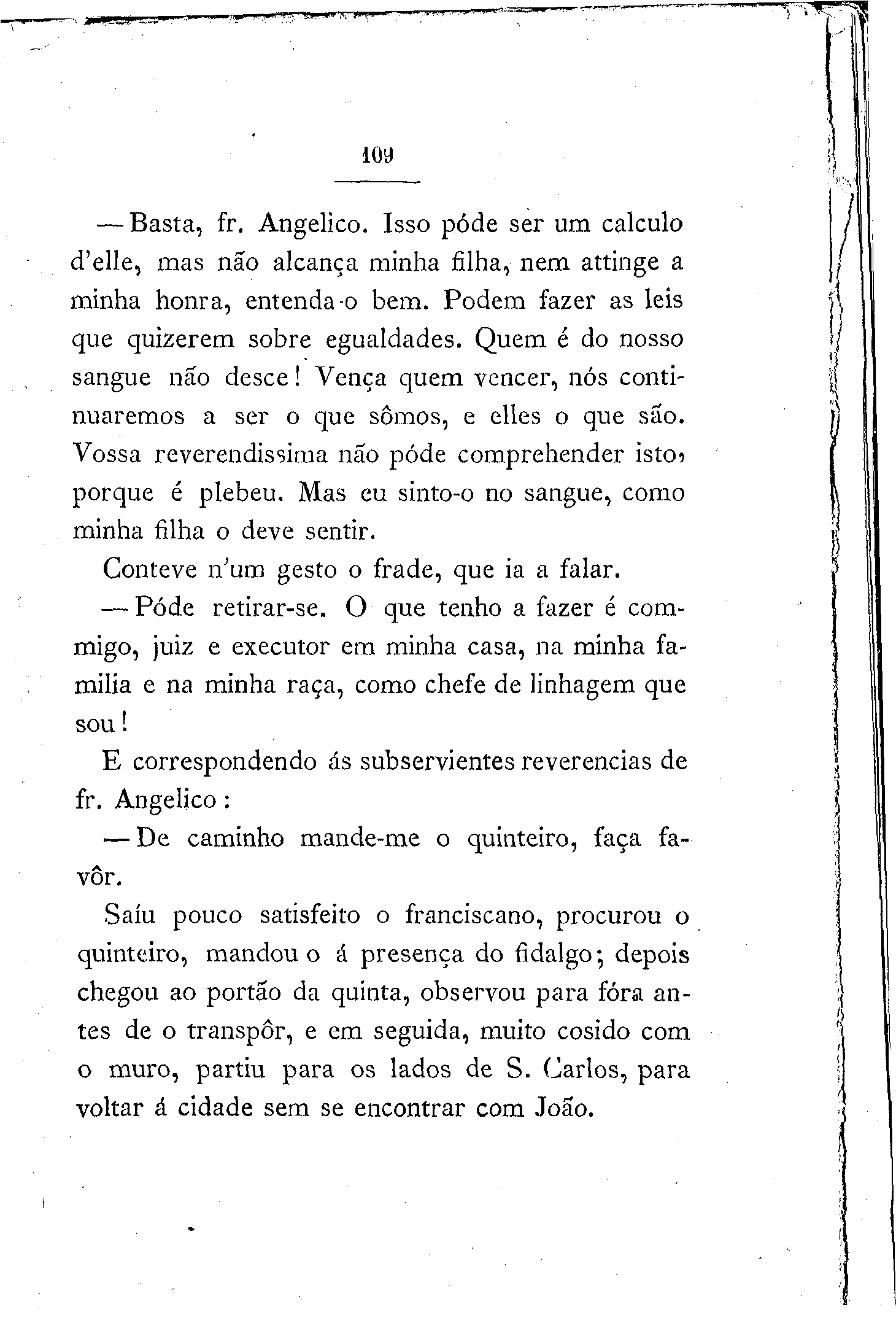 109

— Basta, fr. Angelico. Isso póde ser um calculo d'elle, mas não alcança minha filha, nem attinge a minha honra, entenda-o bem. Podem fazer as leis que quizerem sobre egualdades. Quem é do nosso sangue não desce! Vença quem vencer, nós continuaremos a ser o que sômos, e elles o que são. Vossa reverendissima não póde comprehender isto, porque é plebeu. Mas eu sinto-o no sangue, como minha filha o deve sentir.

Conteve n'um gesto o frade, que ia a falar.

— Póde retirar-se. O que tenho a fazer é commigo, juiz e executor em minha casa, na minha familia e na minha raça, como chefe de linhagem que sou!

E correspondendo ás subservientes reverencias de fr. Angelico:

— De caminho mande-me o quinteiro, faça favôr.

Saíu pouco satisfeito o franciscano, procurou o quinteiro, mandou o á presença do fidalgo; depois chegou ao portão da quinta, observou para fóra antes de o transpôr, e em seguida, muito cosido com o muro, partiu para os lados de S. Carlos, para voltar á cidade sem se encontrar com João.